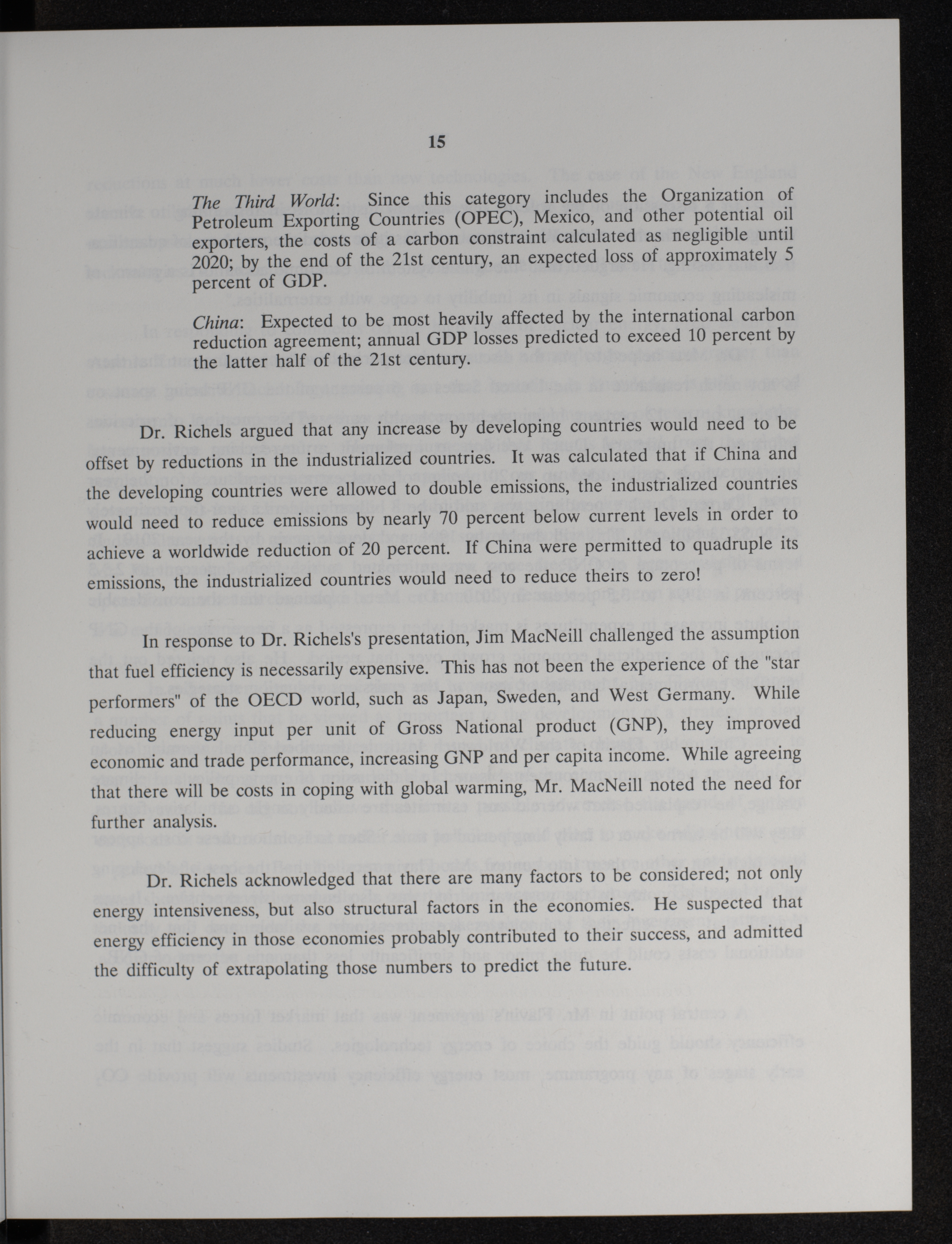 15

The Third World: Since this category includes the Organization of Petroleum Exporting Countries (OPEC), Mexico, and other potential oil exporters, the costs of a carbon constraint calculated as negligible until 2020; by the end of the 21st century, an expected loss of approximately 5 percent of GDP.

China: Expected to be most heavily affected by the international carbon reduction agreement; annual GDP losses predicted to exceed 10 percent by the latter half of the 21st century.

Dr. Richels argued that any increase by developing countries would need to be offset by reductions in the industrialized countries. It was calculated that if China and the developing countries were allowed to double emissions, the industrialized countries would need to reduce emissions by nearly 70 percent below current levels in order to achieve a worldwide reduction of 20 percent. If China were permitted to quadruple its emissions, the industrialized countries would need to reduce theirs to zero!

In response to Dr. Richels's presentation, Jim MacNeill challenged the assumption that fuel efficiency is necessarily expensive. This has not been the experience of the "star performers" of the OECD world, such as Japan, Sweden, and West Germany. While reducing energy input per unit of Gross National product (GNP), they improved economic and trade performance, increasing GNP and per capita income. While agreeing that there will be costs in coping with global warming, Mr. MacNeill noted the need for further analysis.

Dr. Richels acknowledged that there are many factors to be considered; not only energy intensiveness, but also structural factors in the economies. He suspected that energy efficiency in those economies probably contributed to their success, and admitted the difficulty of extrapolating those numbers to predict the future.